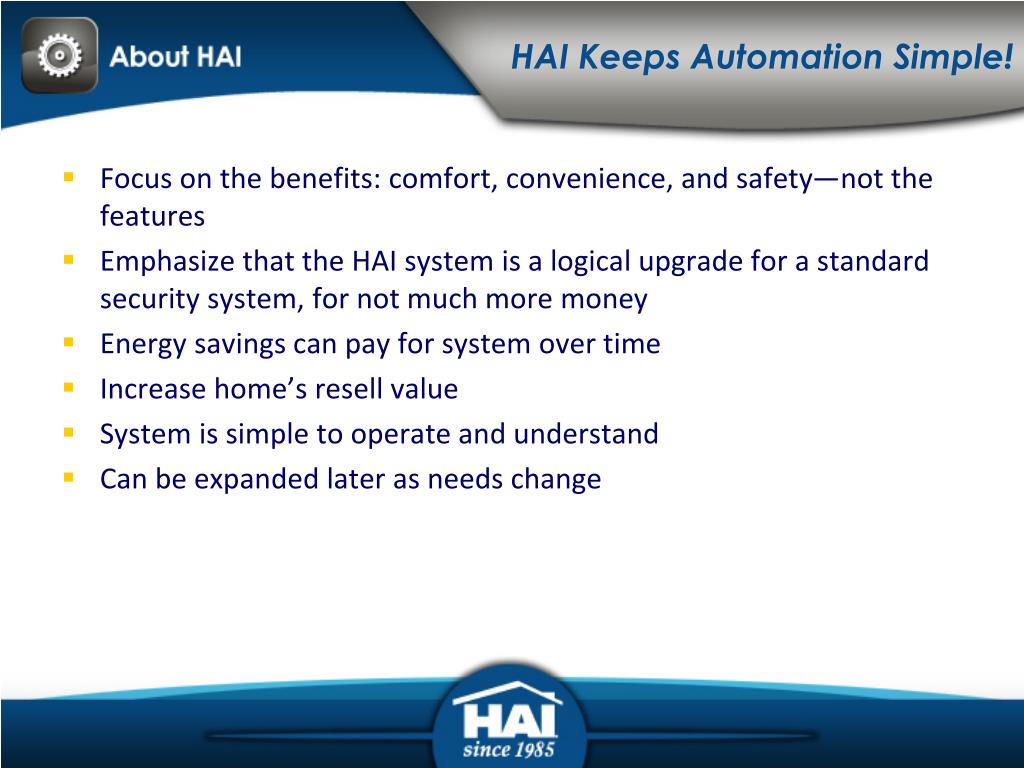 About HAI

HAI Keeps Automation Simple!

- Focus on the benefits: comfort, convenience, and safety—not the features
- Emphasize that the HAI system is a logical upgrade for a standard security system, for not much more money
- Energy savings can pay for system over time
- Increase home's resell value
- System is simple to operate and understand
- Can be expanded later as needs change

HAI
since 1985